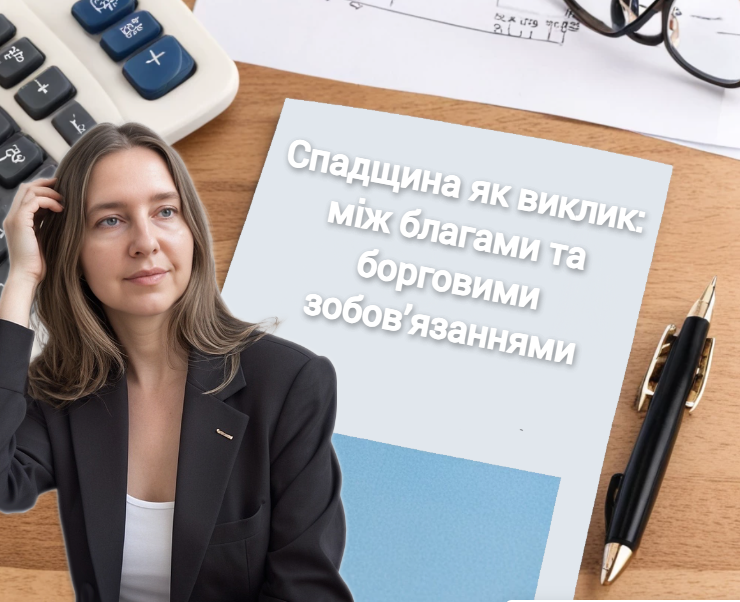 Спадщина як виклик: між благами та борговими зобов'язаннями